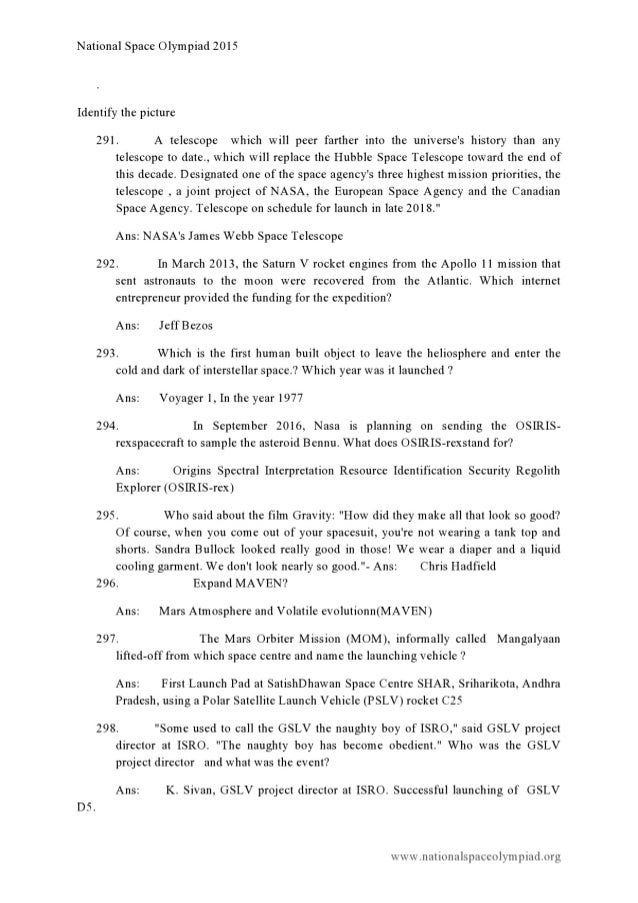 National Space Olympiad 2015

.

Identify the picture

291. A telescope which will peer farther into the universe's history than any telescope to date., which will replace the Hubble Space Telescope toward the end of this decade. Designated one of the space agency's three highest mission priorities, the telescope , a joint project of NASA, the European Space Agency and the Canadian Space Agency. Telescope on schedule for launch in late 2018."

Ans: NASA's James Webb Space Telescope

292. In March 2013, the Saturn V rocket engines from the Apollo 11 mission that sent astronauts to the moon were recovered from the Atlantic. Which internet entrepreneur provided the funding for the expedition?

Ans: Jeff Bezos

293. Which is the first human built object to leave the heliosphere and enter the cold and dark of interstellar space.? Which year was it launched ?

Ans: Voyager 1, In the year 1977

294. In September 2016, Nasa is planning on sending the OSIRIS-rexspacecraft to sample the asteroid Bennu. What does OSIRIS-rexstand for?

Ans: Origins Spectral Interpretation Resource Identification Security Regolith Explorer (OSIRIS-rex)

295. Who said about the film Gravity: "How did they make all that look so good? Of course, when you come out of your spacesuit, you're not wearing a tank top and shorts. Sandra Bullock looked really good in those! We wear a diaper and a liquid cooling garment. We don't look nearly so good."- Ans: Chris Hadfield

296. Expand MAVEN?

Ans: Mars Atmosphere and Volatile evolutionn(MAVEN)

297. The Mars Orbiter Mission (MOM), informally called Mangalyaan lifted-off from which space centre and name the launching vehicle ?

Ans: First Launch Pad at SatishDhawan Space Centre SHAR, Sriharikota, Andhra Pradesh, using a Polar Satellite Launch Vehicle (PSLV) rocket C25

298. "Some used to call the GSLV the naughty boy of ISRO," said GSLV project director at ISRO. "The naughty boy has become obedient." Who was the GSLV project director and what was the event?

Ans: K. Sivan, GSLV project director at ISRO. Successful launching of GSLV D5.

www.nationalspaceolympiad.org